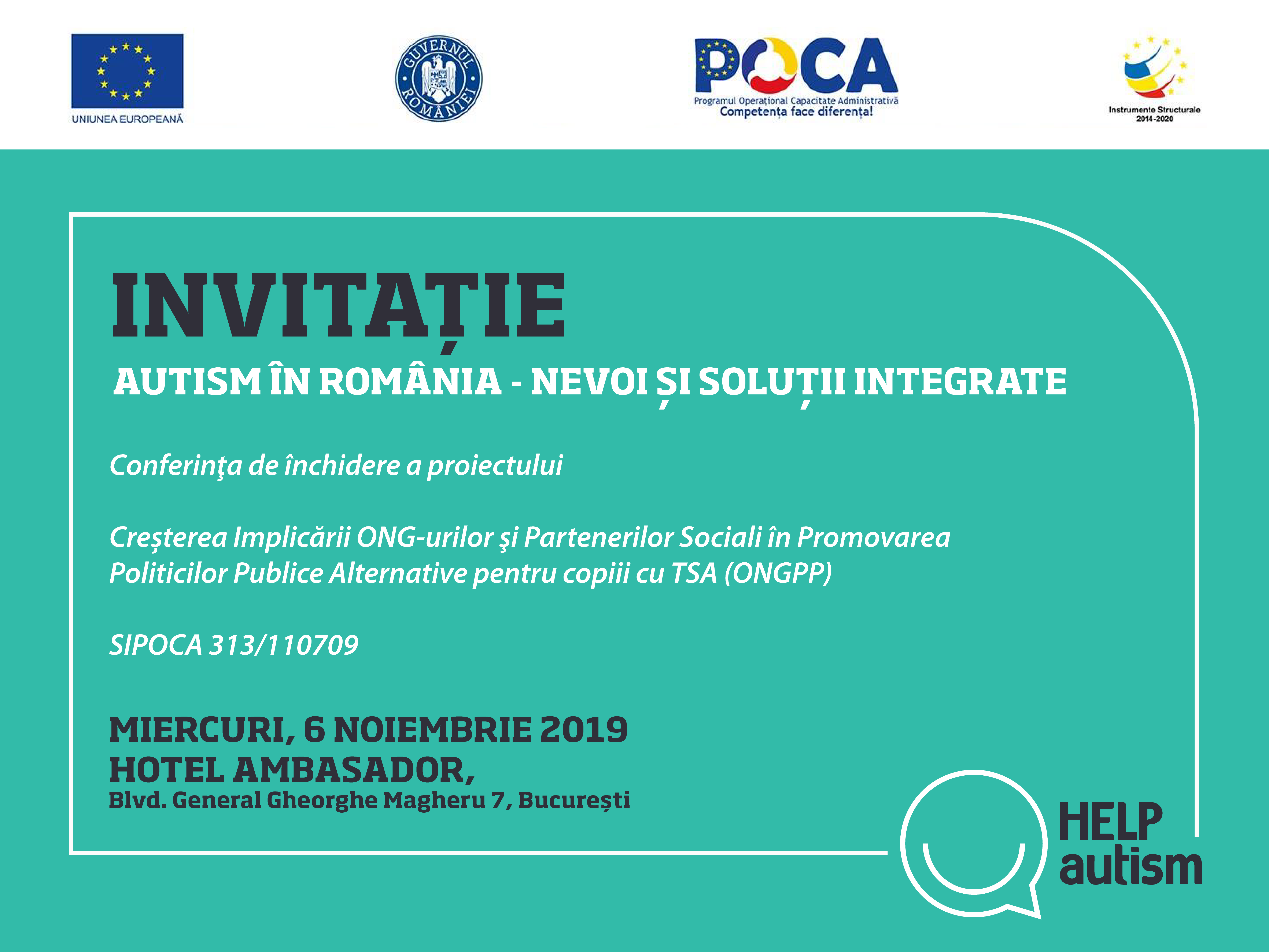 UNIUNEA EUROPEANĂ

GUVERNUL ROMÂNIEI

POCA
Programul Operațional Capacitate Administrativă
Competența face diferența!

Instrumente Structurale
2014-2020

INVITAȚIE
AUTISM ÎN ROMÂNIA - NEVOI ȘI SOLUȚII INTEGRATE

Conferinţa de închidere a proiectului

Creșterea Implicării ONG-urilor şi Partenerilor Sociali în Promovarea Politicilor Publice Alternative pentru copiii cu TSA (ONGPP)

SIPOCA 313/110709

MIERCURI, 6 NOIEMBRIE 2019
HOTEL AMBASADOR,
Blvd. General Gheorghe Magheru 7, București

HELP
autism